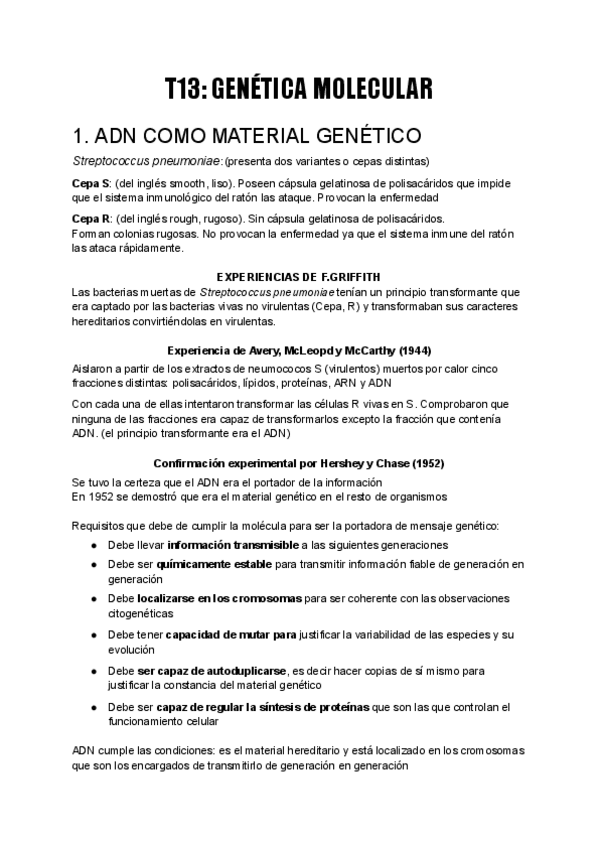 T13: GENÉTICA MOLECULAR

1. ADN COMO MATERIAL GENÉTICO

Streptococcus pneumoniae: (presenta dos variantes o cepas distintas)

Cepa S: (del inglés smooth, liso). Poseen cápsula gelatinosa de polisacáridos que impide que el sistema inmunológico del ratón las ataque. Provocan la enfermedad

Cepa R: (del inglés rough, rugoso). Sin cápsula gelatinosa de polisacáridos. Forman colonias rugosas. No provocan la enfermedad ya que el sistema inmune del ratón las ataca rápidamente.

EXPERIENCIAS DE F.GRIFFITH

Las bacterias muertas de Streptococcus pneumoniae tenían un principio transformante que era captado por las bacterias vivas no virulentas (Cepa, R) y transformaban sus caracteres hereditarios convirtiéndolas en virulentas.

Experiencia de Avery, McLeopd y McCarthy (1944)

Aislaron a partir de los extractos de neumococos S (virulentos) muertos por calor cinco fracciones distintas: polisacáridos, lípidos, proteínas, ARN y ADN

Con cada una de ellas intentaron transformar las células R vivas en S. Comprobaron que ninguna de las fracciones era capaz de transformarlos excepto la fracción que contenía ADN. (el principio transformante era el ADN)

Confirmación experimental por Hershey y Chase (1952)

Se tuvo la certeza que el ADN era el portador de la información
En 1952 se demostró que era el material genético en el resto de organismos

Requisitos que debe de cumplir la molécula para ser la portadora de mensaje genético:
● Debe llevar información transmisible a las siguientes generaciones
● Debe ser químicamente estable para transmitir información fiable de generación en generación
● Debe localizarse en los cromosomas para ser coherente con las observaciones citogenéticas
● Debe tener capacidad de mutar para justificar la variabilidad de las especies y su evolución
● Debe ser capaz de autoduplicarse, es decir hacer copias de sí mismo para justificar la constancia del material genético
● Debe ser capaz de regular la síntesis de proteínas que son las que controlan el funcionamiento celular

ADN cumple las condiciones: es el material hereditario y está localizado en los cromosomas que son los encargados de transmitirlo de generación en generación